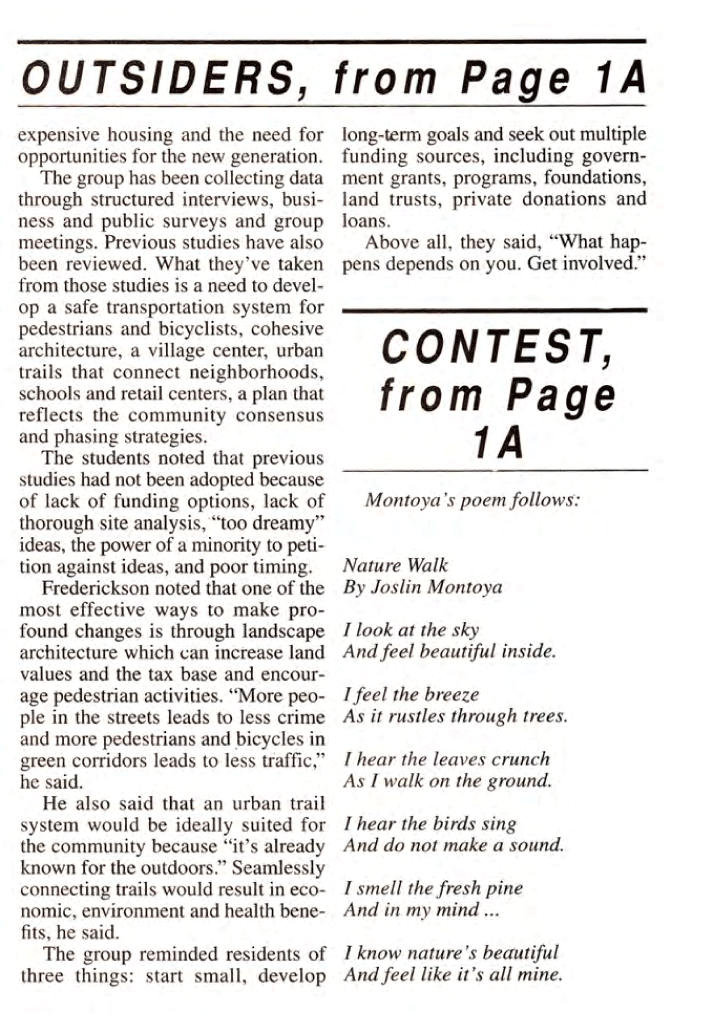 OUTSIDERS, from Page 1A

expensive housing and the need for opportunities for the new generation.

The group has been collecting data through structured interviews, business and public surveys and group meetings. Previous studies have also been reviewed. What they've taken from those studies is a need to develop a safe transportation system for pedestrians and bicyclists, cohesive architecture, a village center, urban trails that connect neighborhoods, schools and retail centers, a plan that reflects the community consensus and phasing strategies.

The students noted that previous studies had not been adopted because of lack of funding options, lack of thorough site analysis, "too dreamy" ideas, the power of a minority to petition against ideas, and poor timing.

Frederickson noted that one of the most effective ways to make profound changes is through landscape architecture which can increase land values and the tax base and encourage pedestrian activities. "More people in the streets leads to less crime and more pedestrians and bicycles in green corridors leads to less traffic," he said.

He also said that an urban trail system would be ideally suited for the community because "it's already known for the outdoors." Seamlessly connecting trails would result in economic, environment and health benefits, he said.

The group reminded residents of three things: start small, develop long-term goals and seek out multiple funding sources, including government grants, programs, foundations, land trusts, private donations and loans.

Above all, they said, "What happens depends on you. Get involved."

CONTEST, from Page 1A

Montoya's poem follows:

Nature Walk
By Joslin Montoya

I look at the sky
And feel beautiful inside.

I feel the breeze
As it rustles through trees.

I hear the leaves crunch
As I walk on the ground.

I hear the birds sing
And do not make a sound.

I smell the fresh pine
And in my mind ...

I know nature's beautiful
And feel like it's all mine.